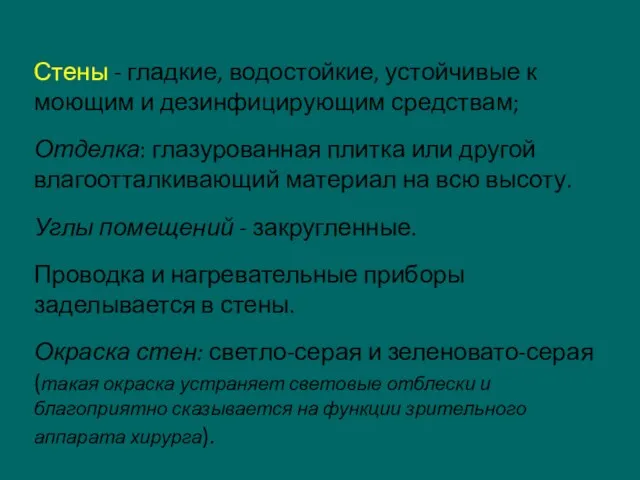 Стены - гладкие, водостойкие, устойчивые к моющим и дезинфицирующим средствам;

Отделка: глазурованная плитка или другой влагоотталкивающий материал на всю высоту.

Углы помещений - закругленные.

Проводка и нагревательные приборы заделывается в стены.

Окраска стен: светло-серая и зеленовато-серая (такая окраска устраняет световые отблески и благоприятно сказывается на функции зрительного аппарата хирурга).